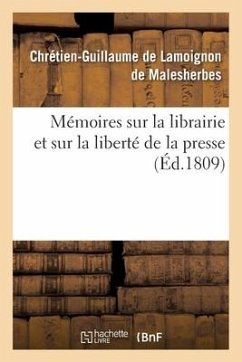 Chrétien-Guillaume de Lamoignon de Malesherbes

Mémoires sur la librairie et sur la liberté de la presse (Éd.1809)

hachette LIVRE (BnF